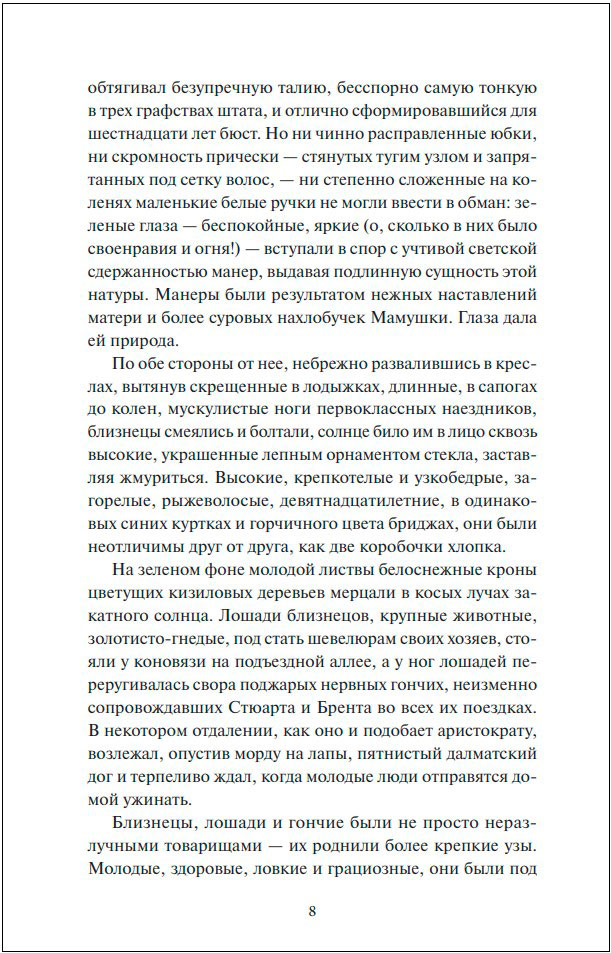 обтягивал безупречную талию, бесспорно самую тонкую в трех графствах штата, и отлично сформировавшийся для шестнадцати лет бюст. Но ни чинно расправленные юбки, ни скромность прически — стянутых тугим узлом и запрятанных под сетку волос, — ни степенно сложенные на коленях маленькие белые ручки не могли ввести в обман: зеленые глаза — беспокойные, яркие (о, сколько в них было своенравия и огня!) — вступали в спор с учтивой светской сдержанностью манер, выдавая подлинную сущность этой натуры. Манеры были результатом нежных наставлений матери и более суровых нахлобучек Мамушки. Глаза дала ей природа.

По обе стороны от нее, небрежно развалившись в креслах, вытянув скрещенные в лодыжках, длинные, в сапогах до колен, мускулистые ноги первоклассных наездников, близнецы смеялись и болтали, солнце било им в лицо сквозь высокие, украшенные лепным орнаментом стекла, заставляя жмуриться. Высокие, крепкотелые и узкобедрые, загорелые, рыжеволосые, девятнадцатилетние, в одинаковых синих куртках и горчичного цвета бриджах, они были неотличимы друг от друга, как две коробочки хлопка.

На зеленом фоне молодой листвы белоснежные кроны цветущих кизиловых деревьев мерцали в косых лучах закатного солнца. Лошади близнецов, крупные животные, золотисто-гнедые, под стать шевелюрам своих хозяев, стояли у коновязи на подъездной аллее, а у ног лошадей переругивалась свора поджарых нервных гончих, неизменно сопровождавших Стюарта и Брента во всех их поездках. В некотором отдалении, как оно и подобает аристократу, возлежал, опустив морду на лапы, пятнистый далматский дог и терпеливо ждал, когда молодые люди отправятся домой ужинать.

Близнецы, лошади и гончие были не просто неразлучными товарищами — их роднили более крепкие узы. Молодые, здоровые, ловкие и грациозные, они были под

8